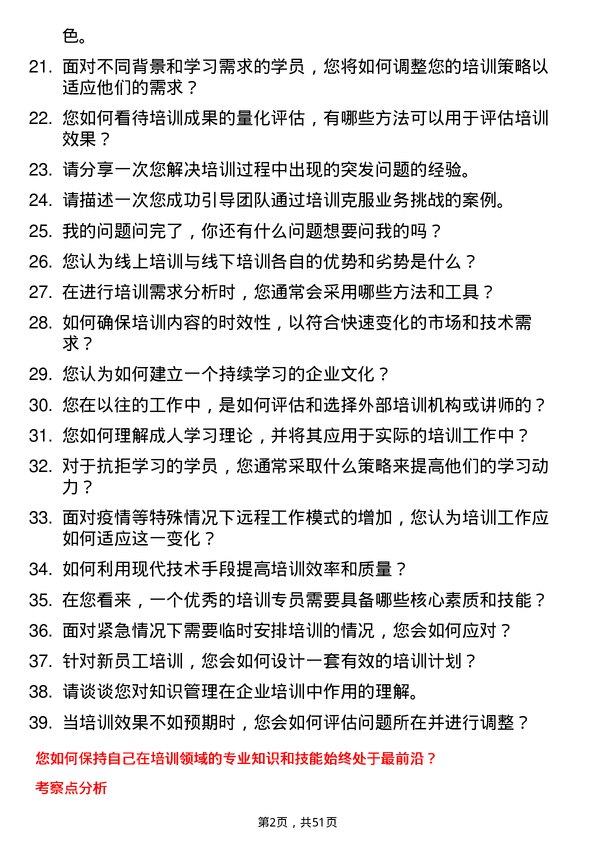 色。

21. 面对不同背景和学习需求的学员，您将如何调整您的培训策略以适应他们的需求？

22. 您如何看待培训成果的量化评估，有哪些方法可以用于评估培训效果？

23. 请分享一次您解决培训过程中出现的突发问题的经验。

24. 请描述一次您成功引导团队通过培训克服业务挑战的案例。

25. 我的问题问完了，你还有什么问题想要问我的吗？

26. 您认为线上培训与线下培训各自的优势和劣势是什么？

27. 在进行培训需求分析时，您通常会采用哪些方法和工具？

28. 如何确保培训内容的时效性，以符合快速变化的市场和技术需求？

29. 您认为如何建立一个持续学习的企业文化？

30. 您在以往的工作中，是如何评估和选择外部培训机构或讲师的？

31. 您如何理解成人学习理论，并将其应用于实际的培训工作中？

32. 对于抗拒学习的学员，您通常采取什么策略来提高他们的学习动力？

33. 面对疫情等特殊情况下远程工作模式的增加，您认为培训工作应如何适应这一变化？

34. 如何利用现代技术手段提高培训效率和质量？

35. 在您看来，一个优秀的培训专员需要具备哪些核心素质和技能？

36. 面对紧急情况下需要临时安排培训的情况，您会如何应对？

37. 针对新员工培训，您会如何设计一套有效的培训计划？

38. 请谈谈您对知识管理在企业培训中作用的理解。

39. 当培训效果不如预期时，您会如何评估问题所在并进行调整？

您如何保持自己在培训领域的专业知识和技能始终处于最前沿？

考察点分析

第2页，共51页